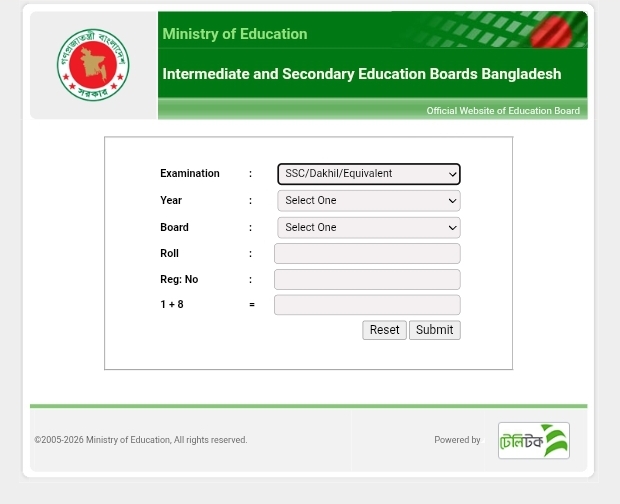 গণপ্রজাতন্ত্রী বাংলাদেশ সরকার

Ministry of Education

Intermediate and Secondary Education Boards Bangladesh

Official Website of Education Board

Examination : SSC/Dakhil/Equivalent

Year : Select One

Board : Select One

Roll :

Reg: No :

1 + 8 =

Reset Submit

©2005-2026 Ministry of Education, All rights reserved.

Powered by টেলিটক